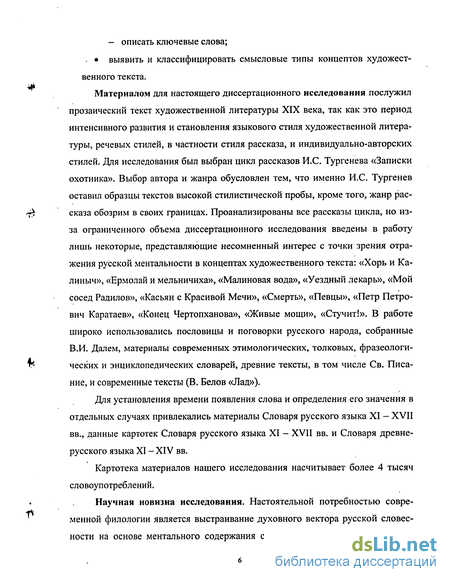 – описать ключевые слова;

• выявить и классифицировать смысловые типы концептов художественного текста.

Материалом для настоящего диссертационного исследования послужил прозаический текст художественной литературы XIX века, так как это период интенсивного развития и становления языкового стиля художественной литературы, речевых стилей, в частности стиля рассказа, и индивидуально-авторских стилей. Для исследования был выбран цикл рассказов И.С. Тургенева «Записки охотника». Выбор автора и жанра обусловлен тем, что именно И.С. Тургенев оставил образцы текстов высокой стилистической пробы, кроме того, жанр рассказа обозрим в своих границах. Проанализированы все рассказы цикла, но из-за ограниченного объема диссертационного исследования введены в работу лишь некоторые, представляющие несомненный интерес с точки зрения отражения русской ментальности в концептах художественного текста: «Хорь и Калиныч», «Ермолай и мельничиха», «Малиновая вода», «Уездный лекарь», «Мой сосед Радилов», «Касьян с Красивой Мечи», «Смерть», «Певцы», «Петр Петрович Каратаев», «Конец Чертопханова», «Живые мощи», «Стучит!». В работе широко использовались пословицы и поговорки русского народа, собранные В.И. Далем, материалы современных этимологических, толковых, фразеологических и энциклопедических словарей, древние тексты, в том числе Св. Писание, и современные тексты (В. Белов «Лад»).

Для установления времени появления слова и определения его значения в отдельных случаях привлекались материалы Словаря русского языка XI – XVII вв., данные картотек Словаря русского языка XI – XVII вв. и Словаря древнерусского языка XI – XIV вв.

Картотека материалов нашего исследования насчитывает более 4 тысяч словоупотреблений.

Научная новизна исследования. Настоятельной потребностью современной филологии является выстраивание духовного вектора русской словесности на основе ментального содержания с

6

dsLib.net
библиотека диссертаций